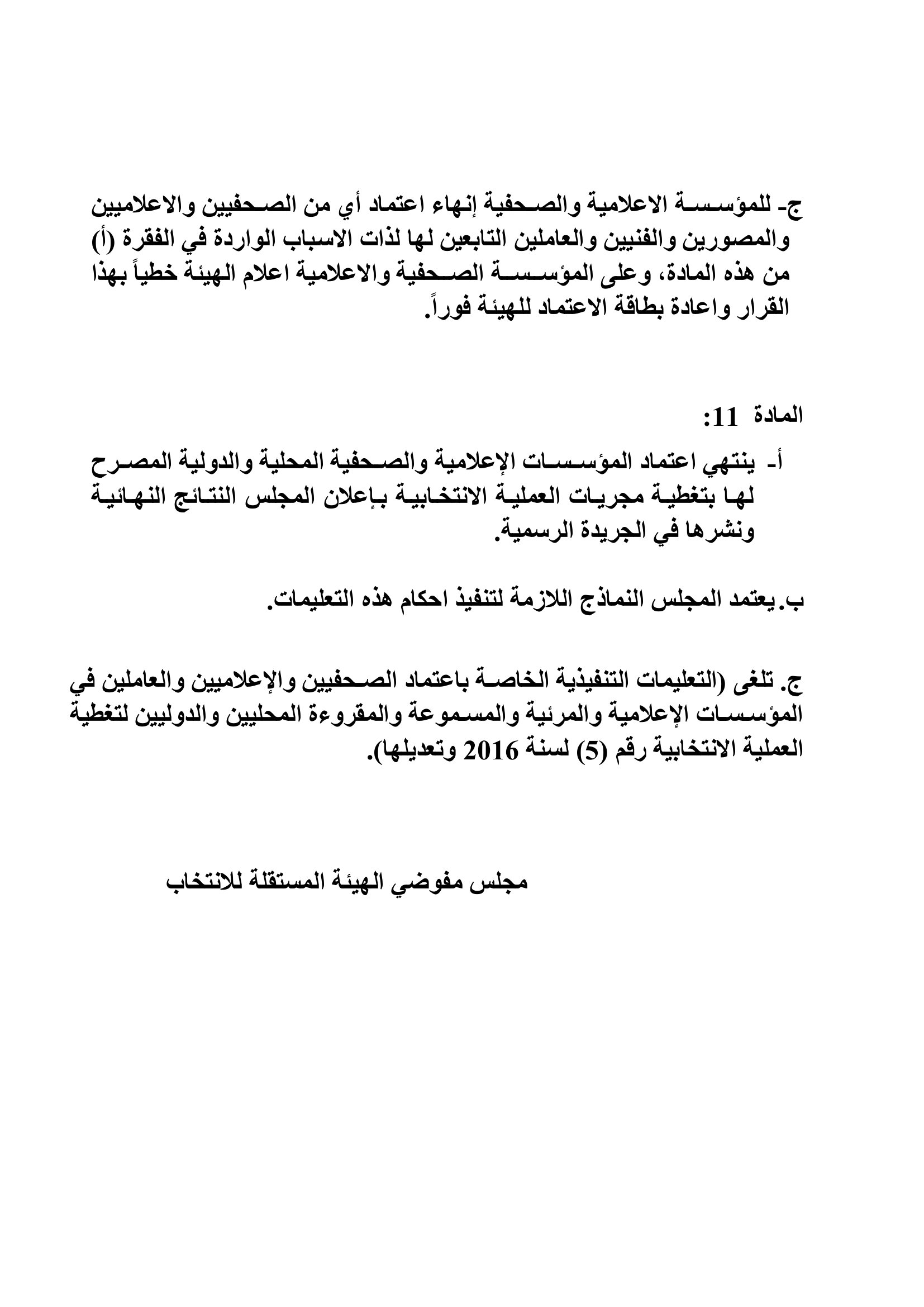 ج- للمؤسسة الاعلامية والصحفية إنهاء اعتماد أي من الصحفيين والاعلاميين والمصورين والفنيين والعاملين التابعين لها لذات الاسباب الواردة في الفقرة (أ) من هذه المادة، وعلى المؤسسة الصحفية والاعلامية اعلام الهيئة خطياً بهذا القرار واعادة بطاقة الاعتماد للهيئة فوراً.

المادة 11:

أ- ينتهي اعتماد المؤسسات الإعلامية والصحفية المحلية والدولية المصرح لها بتغطية مجريات العملية الانتخابية بإعلان المجلس النتائج النهائية ونشرها في الجريدة الرسمية.

ب. يعتمد المجلس النماذج اللازمة لتنفيذ احكام هذه التعليمات.

ج. تلغى (التعليمات التنفيذية الخاصة باعتماد الصحفيين والإعلاميين والعاملين في المؤسسات الإعلامية والمرئية والمسموعة والمقروءة المحليين والدوليين لتغطية العملية الانتخابية رقم (5) لسنة 2016 وتعديلها).

مجلس مفوضي الهيئة المستقلة للانتخاب